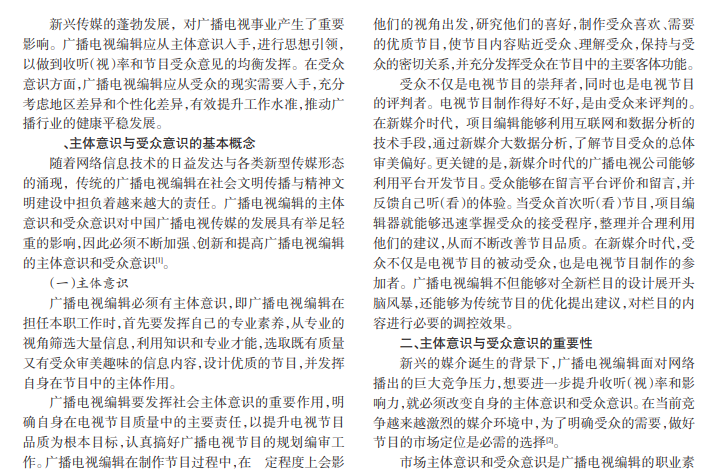 新兴传媒的蓬勃发展，对广播电视事业产生了重要影响。广播电视编辑应从主体意识入手，进行思想引领，以做到收听(视)率和节目受众意见的均衡发挥。在受众意识方面，广播电视编辑应从受众的现实需要入手，充分考虑地区差异和个性化差异，有效提升工作水准，推动广播行业的健康平稳发展。

、主体意识与受众意识的基本概念

随着网络信息技术的日益发达与各类新型传媒形态的涌现，传统的广播电视编辑在社会文明传播与精神文明建设中担负着越来越大的责任。广播电视编辑的主体意识和受众意识对中国广播电视传媒的发展具有举足轻重的影响，因此必须不断加强、创新和提高广播电视编辑的主体意识和受众意识[1]。

(一)主体意识

广播电视编辑必须有主体意识，即广播电视编辑在担任本职工作时，首先要发挥自己的专业素养，从专业的视角筛选大量信息，利用知识和专业才能，选取既有质量又有受众审美趣味的信息内容，设计优质的节目，并发挥自身在节目中的主体作用。

广播电视编辑要发挥社会主体意识的重要作用，明确自身在电视节目质量中的主要责任，以提升电视节目品质为根本目标，认真搞好广播电视节目的规划编审工作。广播电视编辑在制作节目过程中，在 定程度上会影

他们的视角出发，研究他们的喜好，制作受众喜欢、需要的优质节目，使节目内容贴近受众、理解受众，保持与受众的密切关系，并充分发挥受众在节目中的主要客体功能。

受众不仅是电视节目的崇拜者，同时也是电视节目的评判者。电视节目制作得好不好，是由受众来评判的。在新媒介时代，项目编辑能够利用互联网和数据分析的技术手段，通过新媒介大数据分析，了解节目受众的总体审美偏好。更关键的是，新媒介时代的广播电视公司能够利用平台开发节目。受众能够在留言平台评价和留言，并反馈自己听(看)的体验。当受众首次听(看)节目，项目编辑器就能够迅速掌握受众的接受程序，整理并合理利用他们的建议，从而不断改善节目品质。在新媒介时代，受众不仅是电视节目的被动受众，也是电视节目制作的参加者。广播电视编辑不但能够对全新栏目的设计展开头脑风暴，还能够为传统节目的优化提出建议，对栏目的内容进行必要的调控效果。

二、主体意识与受众意识的重要性

新兴的媒介诞生的背景下，广播电视编辑面对网络播出的巨大竞争压力，想要进一步提升收听(视)率和影响力，就必须改变自身的主体意识和受众意识。在当前竞争越来越激烈的媒介环境中，为了明确受众的需要，做好节目的市场定位是必需的选择[2]。

市场主体意识和受众意识是广播电视编辑的职业素